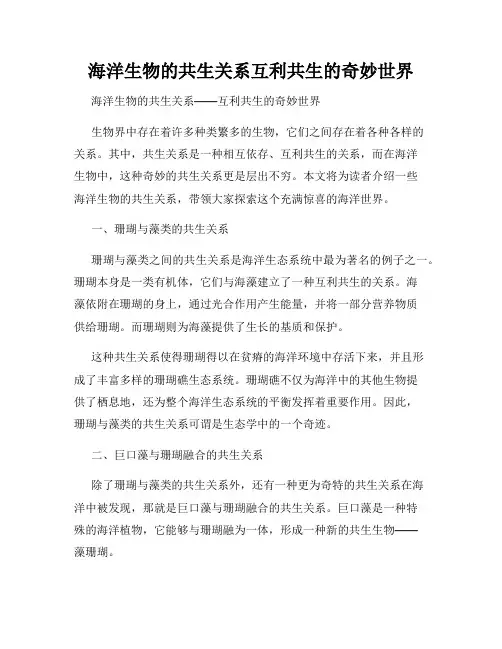 海洋生物的共生关系互利共生的奇妙世界

海洋生物的共生关系——互利共生的奇妙世界

生物界中存在着许多种类繁多的生物，它们之间存在着各种各样的关系。其中，共生关系是一种相互依存、互利共生的关系，而在海洋生物中，这种奇妙的共生关系更是层出不穷。本文将为读者介绍一些海洋生物的共生关系，带领大家探索这个充满惊喜的海洋世界。

一、珊瑚与藻类的共生关系

珊瑚与藻类之间的共生关系是海洋生态系统中最为著名的例子之一。珊瑚本身是一类有机体，它们与海藻建立了一种互利共生的关系。海藻依附在珊瑚的身上，通过光合作用产生能量，并将一部分营养物质供给珊瑚。而珊瑚则为海藻提供了生长的基质和保护。

这种共生关系使得珊瑚得以在贫瘠的海洋环境中存活下来，并且形成了丰富多样的珊瑚礁生态系统。珊瑚礁不仅为海洋中的其他生物提供了栖息地，还为整个海洋生态系统的平衡发挥着重要作用。因此，珊瑚与藻类的共生关系可谓是生态学中的一个奇迹。

二、巨口藻与珊瑚融合的共生关系

除了珊瑚与藻类的共生关系外，还有一种更为奇特的共生关系在海洋中被发现，那就是巨口藻与珊瑚融合的共生关系。巨口藻是一种特殊的海洋植物，它能够与珊瑚融为一体，形成一种新的共生生物——藻珊瑚。